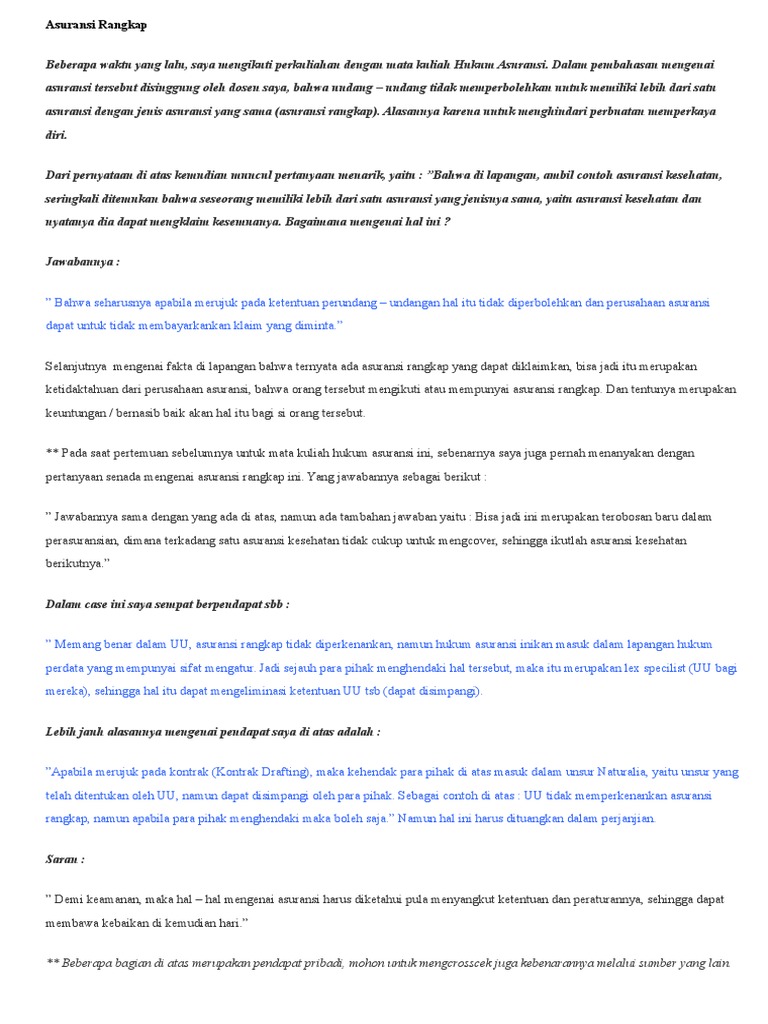 Asuransi Rangkap

Beberapa waktu yang lalu, saya mengikuti perkuliahan dengan mata kuliah Hukum Asuransi. Dalam pembahasan mengenai asuransi tersebut disinggung oleh dosen saya, bahwa undang – undang tidak memperbolehkan untuk memiliki lebih dari satu asuransi dengan jenis asuransi yang sama (asuransi rangkap). Alasannya karena untuk menghindari perbuatan memperkaya diri.

Dari pernyataan di atas kemudian muncul pertanyaan menarik, yaitu : "Bahwa di lapangan, ambil contoh asuransi kesehatan, seringkali ditemukan bahwa seseorang memiliki lebih dari satu asuransi yang jenisnya sama, yaitu asuransi kesehatan dan nyatanya dia dapat mengklaim kesemuanya. Bagaimana mengenai hal ini ?

Jawabannya :

" Bahwa seharusnya apabila merujuk pada ketentuan perundang – undangan hal itu tidak diperbolehkan dan perusahaan asuransi dapat untuk tidak membayarkankan klaim yang diminta."

Selanjutnya mengenai fakta di lapangan bahwa ternyata ada asuransi rangkap yang dapat diklaimkan, bisa jadi itu merupakan ketidaktahuan dari perusahaan asuransi, bahwa orang tersebut mengikuti atau mempunyai asuransi rangkap. Dan tentunya merupakan keuntungan / bernasib baik akan hal itu bagi si orang tersebut.

** Pada saat pertemuan sebelumnya untuk mata kuliah hukum asuransi ini, sebenarnya saya juga pernah menanyakan dengan pertanyaan senada mengenai asuransi rangkap ini. Yang jawabannya sebagai berikut :

" Jawabannya sama dengan yang ada di atas, namun ada tambahan jawaban yaitu : Bisa jadi ini merupakan terobosan baru dalam perasuransian, dimana terkadang satu asuransi kesehatan tidak cukup untuk mengcover, sehingga ikutlah asuransi kesehatan berikutnya."

Dalam case ini saya sempat berpendapat sbb :

" Memang benar dalam UU, asuransi rangkap tidak diperkenankan, namun hukum asuransi inikan masuk dalam lapangan hukum perdata yang mempunyai sifat mengatur. Jadi sejauh para pihak menghendaki hal tersebut, maka itu merupakan lex specilist (UU bagi mereka), sehingga hal itu dapat mengeliminasi ketentuan UU tsb (dapat disimpangi).

Lebih jauh alasannya mengenai pendapat saya di atas adalah :

"Apabila merujuk pada kontrak (Kontrak Drafting), maka kehendak para pihak di atas masuk dalam unsur Naturalia, yaitu unsur yang telah ditentukan oleh UU, namun dapat disimpangi oleh para pihak. Sebagai contoh di atas : UU tidak memperkenankan asuransi rangkap, namun apabila para pihak menghendaki maka boleh saja." Namun hal ini harus dituangkan dalam perjanjian.

Saran :

" Demi keamanan, maka hal – hal mengenai asuransi harus diketahui pula menyangkut ketentuan dan peraturannya, sehingga dapat membawa kebaikan di kemudian hari."

** Beberapa bagian di atas merupakan pendapat pribadi, mohon untuk mengcrosscek juga kebenarannya melalui sumber yang lain.